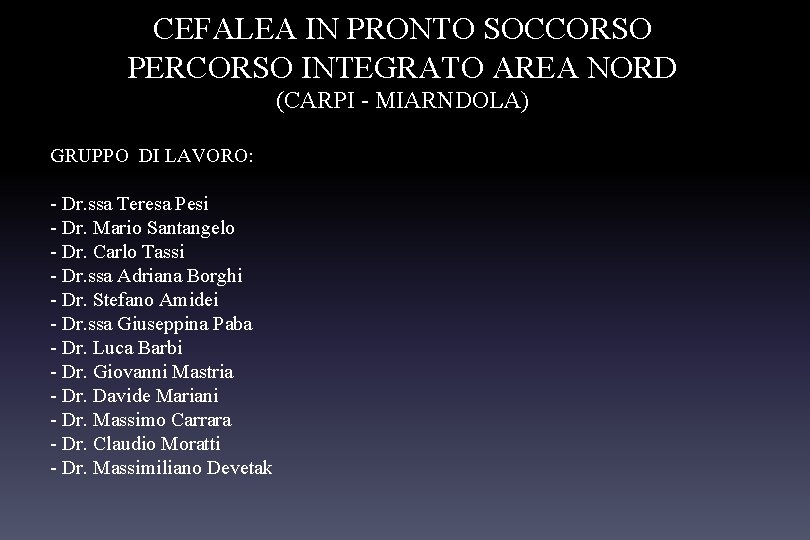 CEFALEA IN PRONTO SOCCORSO
PERCORSO INTEGRATO AREA NORD
(CARPI - MIARNDOLA)

GRUPPO DI LAVORO:

- Dr.ssa Teresa Pesi
- Dr. Mario Santangelo
- Dr. Carlo Tassi
- Dr.ssa Adriana Borghi
- Dr. Stefano Amidei
- Dr.ssa Giuseppina Paba
- Dr. Luca Barbi
- Dr. Giovanni Mastria
- Dr. Davide Mariani
- Dr. Massimo Carrara
- Dr. Claudio Moratti
- Dr. Massimiliano Devetak